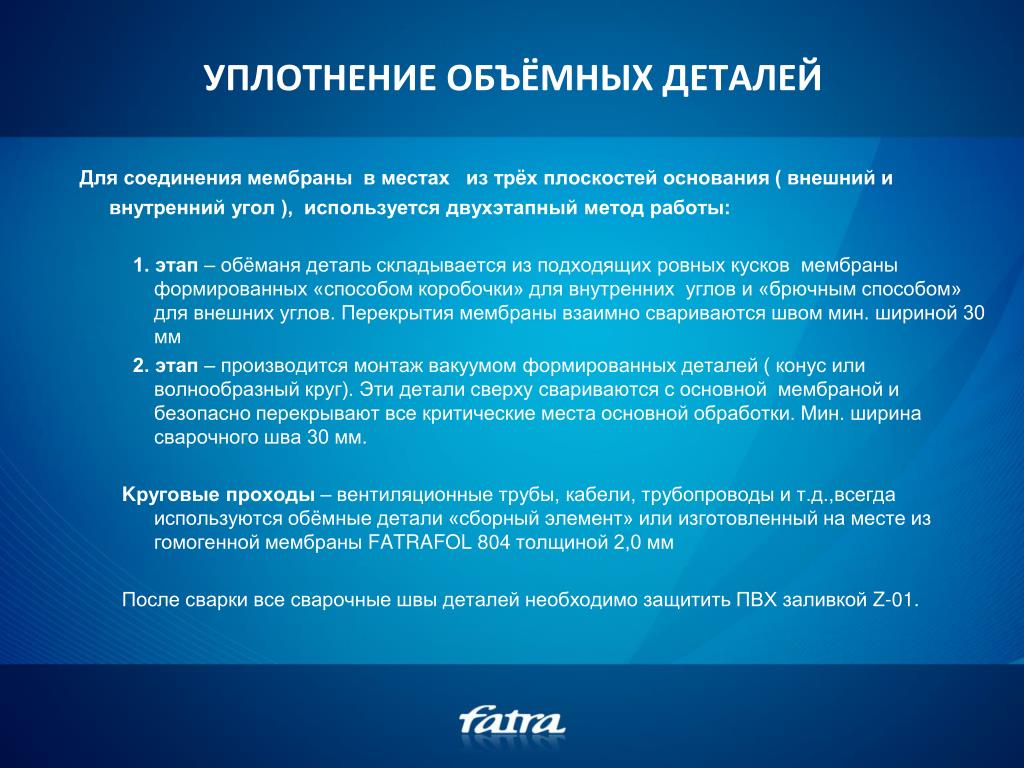 УПЛОТНЕНИЕ ОБЪЁМНЫХ ДЕТАЛЕЙ

Для соединения мембраны в местах из трёх плоскостей основания ( внешний и внутренний угол ), используется двухэтапный метод работы:

1. этап – обёманя деталь складывается из подходящих ровных кусков мембраны формированных «способом коробочки» для внутренних углов и «брючным способом» для внешних углов. Перекрытия мембраны взаимно свариваются швом мин. шириной 30 мм

2. этап – производится монтаж вакуумом формированных деталей ( конус или волнообразный круг). Эти детали сверху свариваются с основной мембраной и безопасно перекрывают все критические места основной обработки. Мин. ширина сварочного шва 30 мм.

Круговые проходы – вентиляционные трубы, кабели, трубопроводы и т.д.,всегда используются обёмные детали «сборный элемент» или изготовленный на месте из гомогенной мембраны FATRAFOL 804 толщиной 2,0 мм

После сварки все сварочные швы деталей необходимо защитить ПВХ заливкой Z-01.

fatra